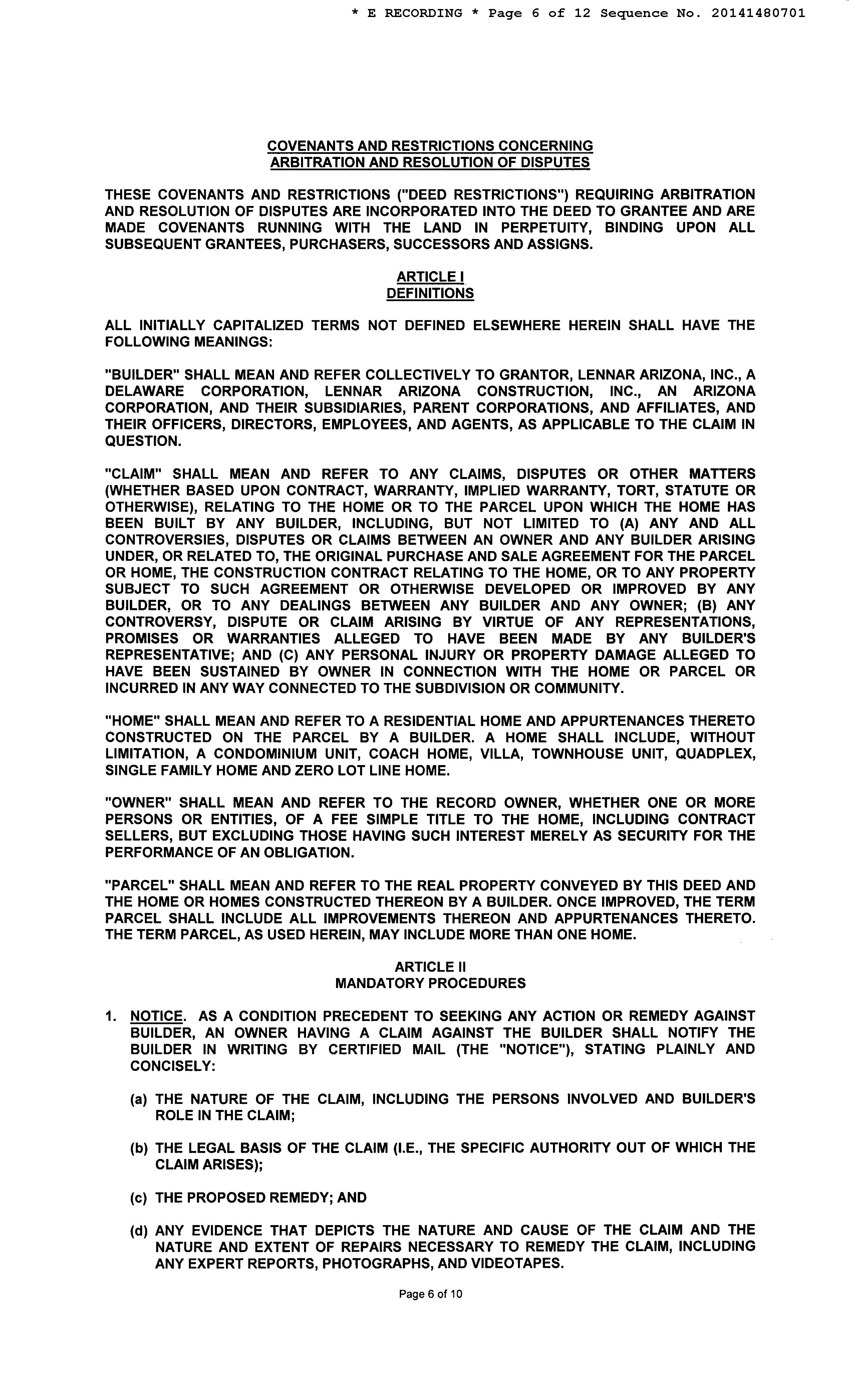 * E RECORDING * Page 6 of 12 Sequence No. 20141480701

COVENANTS AND RESTRICTIONS CONCERNING
ARBITRATION AND RESOLUTION OF DISPUTES

THESE COVENANTS AND RESTRICTIONS ("DEED RESTRICTIONS") REQUIRING ARBITRATION AND RESOLUTION OF DISPUTES ARE INCORPORATED INTO THE DEED TO GRANTEE AND ARE MADE COVENANTS RUNNING WITH THE LAND IN PERPETUITY, BINDING UPON ALL SUBSEQUENT GRANTEES, PURCHASERS, SUCCESSORS AND ASSIGNS.

ARTICLE I
DEFINITIONS

ALL INITIALLY CAPITALIZED TERMS NOT DEFINED ELSEWHERE HEREIN SHALL HAVE THE FOLLOWING MEANINGS:

"BUILDER" SHALL MEAN AND REFER COLLECTIVELY TO GRANTOR, LENNAR ARIZONA, INC., A DELAWARE CORPORATION, LENNAR ARIZONA CONSTRUCTION, INC., AN ARIZONA CORPORATION, AND THEIR SUBSIDIARIES, PARENT CORPORATIONS, AND AFFILIATES, AND THEIR OFFICERS, DIRECTORS, EMPLOYEES, AND AGENTS, AS APPLICABLE TO THE CLAIM IN QUESTION.

"CLAIM" SHALL MEAN AND REFER TO ANY CLAIMS, DISPUTES OR OTHER MATTERS (WHETHER BASED UPON CONTRACT, WARRANTY, IMPLIED WARRANTY, TORT, STATUTE OR OTHERWISE), RELATING TO THE HOME OR TO THE PARCEL UPON WHICH THE HOME HAS BEEN BUILT BY ANY BUILDER, INCLUDING, BUT NOT LIMITED TO (A) ANY AND ALL CONTROVERSIES, DISPUTES OR CLAIMS BETWEEN AN OWNER AND ANY BUILDER ARISING UNDER, OR RELATED TO, THE ORIGINAL PURCHASE AND SALE AGREEMENT FOR THE PARCEL OR HOME, THE CONSTRUCTION CONTRACT RELATING TO THE HOME, OR TO ANY PROPERTY SUBJECT TO SUCH AGREEMENT OR OTHERWISE DEVELOPED OR IMPROVED BY ANY BUILDER, OR TO ANY DEALINGS BETWEEN ANY BUILDER AND ANY OWNER; (B) ANY CONTROVERSY, DISPUTE OR CLAIM ARISING BY VIRTUE OF ANY REPRESENTATIONS, PROMISES OR WARRANTIES ALLEGED TO HAVE BEEN MADE BY ANY BUILDER'S REPRESENTATIVE; AND (C) ANY PERSONAL INJURY OR PROPERTY DAMAGE ALLEGED TO HAVE BEEN SUSTAINED BY OWNER IN CONNECTION WITH THE HOME OR PARCEL OR INCURRED IN ANY WAY CONNECTED TO THE SUBDIVISION OR COMMUNITY.

"HOME" SHALL MEAN AND REFER TO A RESIDENTIAL HOME AND APPURTENANCES THERETO CONSTRUCTED ON THE PARCEL BY A BUILDER. A HOME SHALL INCLUDE, WITHOUT LIMITATION, A CONDOMINIUM UNIT, COACH HOME, VILLA, TOWNHOUSE UNIT, QUADPLEX, SINGLE FAMILY HOME AND ZERO LOT LINE HOME.

"OWNER" SHALL MEAN AND REFER TO THE RECORD OWNER, WHETHER ONE OR MORE PERSONS OR ENTITIES, OF A FEE SIMPLE TITLE TO THE HOME, INCLUDING CONTRACT SELLERS, BUT EXCLUDING THOSE HAVING SUCH INTEREST MERELY AS SECURITY FOR THE PERFORMANCE OF AN OBLIGATION.

"PARCEL" SHALL MEAN AND REFER TO THE REAL PROPERTY CONVEYED BY THIS DEED AND THE HOME OR HOMES CONSTRUCTED THEREON BY A BUILDER. ONCE IMPROVED, THE TERM PARCEL SHALL INCLUDE ALL IMPROVEMENTS THEREON AND APPURTENANCES THERETO. THE TERM PARCEL, AS USED HEREIN, MAY INCLUDE MORE THAN ONE HOME.

ARTICLE II
MANDATORY PROCEDURES

1. NOTICE. AS A CONDITION PRECEDENT TO SEEKING ANY ACTION OR REMEDY AGAINST BUILDER, AN OWNER HAVING A CLAIM AGAINST THE BUILDER SHALL NOTIFY THE BUILDER IN WRITING BY CERTIFIED MAIL (THE "NOTICE"), STATING PLAINLY AND CONCISELY:

(a) THE NATURE OF THE CLAIM, INCLUDING THE PERSONS INVOLVED AND BUILDER'S ROLE IN THE CLAIM;

(b) THE LEGAL BASIS OF THE CLAIM (I.E., THE SPECIFIC AUTHORITY OUT OF WHICH THE CLAIM ARISES);

(c) THE PROPOSED REMEDY; AND

(d) ANY EVIDENCE THAT DEPICTS THE NATURE AND CAUSE OF THE CLAIM AND THE NATURE AND EXTENT OF REPAIRS NECESSARY TO REMEDY THE CLAIM, INCLUDING ANY EXPERT REPORTS, PHOTOGRAPHS, AND VIDEOTAPES.

Page 6 of 10